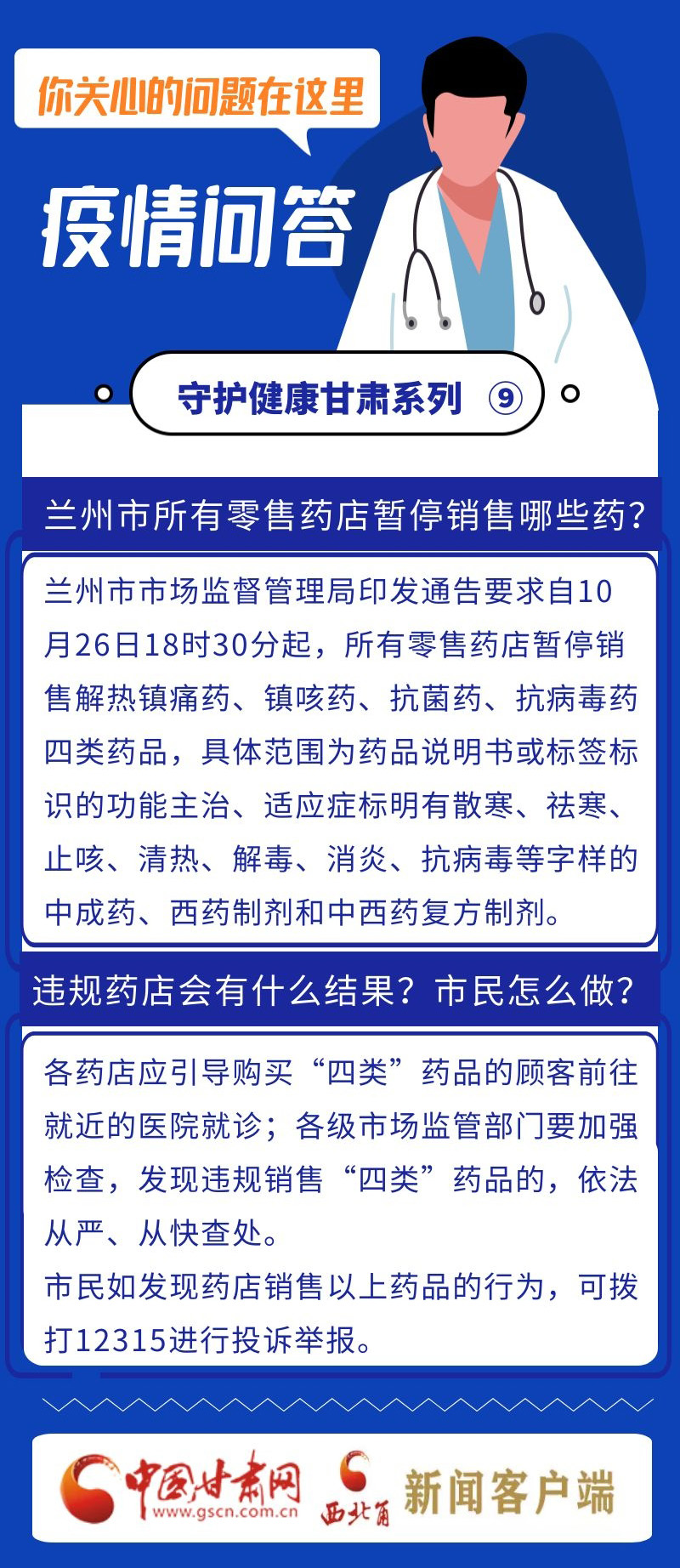 你关心的问题在这里

疫情问答

守护健康甘肃系列 ⑨

兰州市所有零售药店暂停销售哪些药?

兰州市市场监督管理局印发通告要求自10月26日18时30分起，所有零售药店暂停销售解热镇痛药、镇咳药、抗菌药、抗病毒药四类药品，具体范围为药品说明书或标签标识的功能主治、适应症标明有散寒、祛寒、止咳、清热、解毒、消炎、抗病毒等字样的中成药、西药制剂和中西药复方制剂。

违规药店会有什么结果？市民怎么做?

各药店应引导购买“四类”药品的顾客前往就近的医院就诊；各级市场监管部门要加强检查，发现违规销售“四类”药品的，依法从严、从快查处。
市民如发现药店销售以上药品的行为，可拨打12315进行投诉举报。

中国甘肃网 www.gscn.com.cn 西北角 新闻客户端